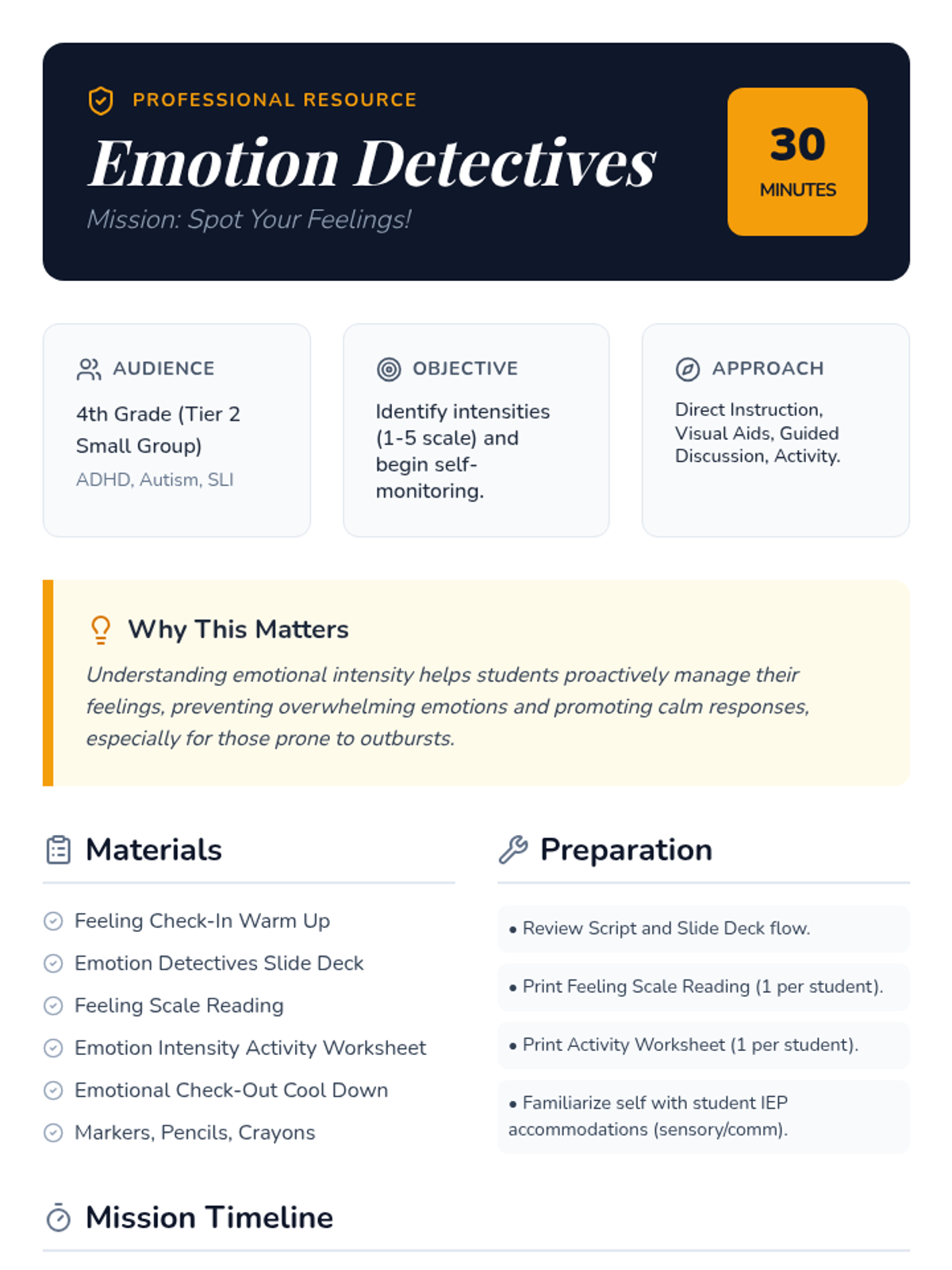 PROFESSIONAL RESOURCE

Emotion Detectives

Mission: Spot Your Feelings!

30
MINUTES

AUDIENCE

4th Grade (Tier 2 Small Group)

ADHD, Autism, SLI

OBJECTIVE

Identify intensities (1-5 scale) and begin self-monitoring.

APPROACH

Direct Instruction, Visual Aids, Guided Discussion, Activity.

Why This Matters

Understanding emotional intensity helps students proactively manage their feelings, preventing overwhelming emotions and promoting calm responses, especially for those prone to outbursts.

Materials

Feeling Check-In Warm Up

Emotion Detectives Slide Deck

Feeling Scale Reading

Emotion Intensity Activity Worksheet

Emotional Check-Out Cool Down

Markers, Pencils, Crayons

Preparation

• Review Script and Slide Deck flow.

• Print Feeling Scale Reading (1 per student).

• Print Activity Worksheet (1 per student).

• Familiarize self with student IEP accommodations (sensory/comm).

Mission Timeline